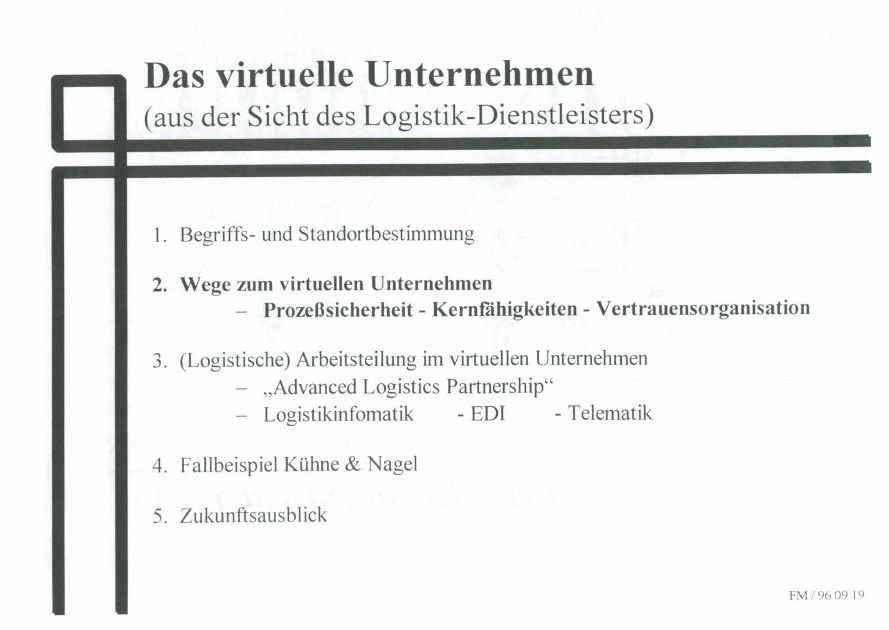 Das virtuelle Unternehmen
(aus der Sicht des Logistik-Dienstleisters)

1. Begriffs- und Standortbestimmung

2. Wege zum virtuellen Unternehmen
– Prozeßsicherheit - Kernfähigkeiten - Vertrauensorganisation

3. (Logistische) Arbeitsteilung im virtuellen Unternehmen
– „Advanced Logistics Partnership“
– Logistikinfomatik - EDI - Telematik

4. Fallbeispiel Kühne & Nagel

5. Zukunftsausblick

FM / 96 09 19